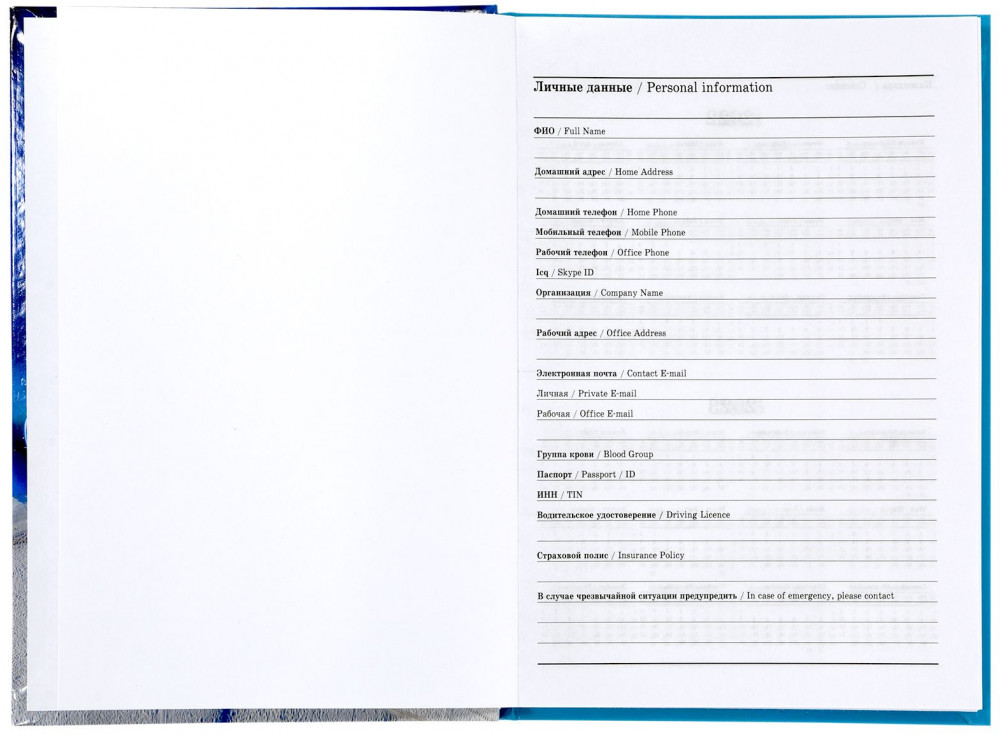 Личные данные / Personal information

ФИО / Full Name

Домашний адрес / Home Address

Домашний телефон / Home Phone

Мобильный телефон / Mobile Phone

Рабочий телефон / Office Phone

Icq / Skype ID

Организация / Company Name

Рабочий адрес / Office Address

Электронная почта / Contact E-mail

Личная / Private E-mail

Рабочая / Office E-mail

Группа крови / Blood Group

Паспорт / Passport / ID

ИНН / TIN

Водительское удостоверение / Driving Licence

Страховой полис / Insurance Policy

В случае чрезвычайной ситуации предупредить / In case of emergency, please contact